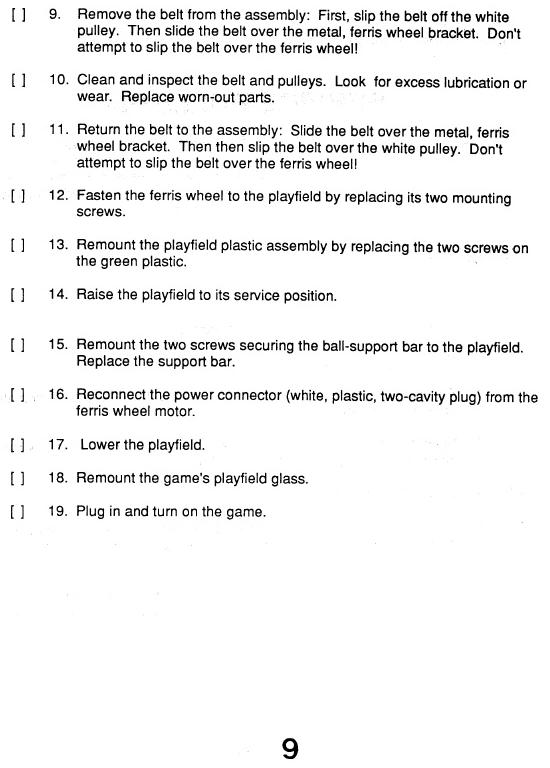 [ ] 9. Remove the belt from the assembly: First, slip the belt off the white pulley. Then slide the belt over the metal, ferris wheel bracket. Don't attempt to slip the belt over the ferris wheel!

[ ] 10. Clean and inspect the belt and pulleys. Look for excess lubrication or wear. Replace worn-out parts.

[ ] 11. Return the belt to the assembly: Slide the belt over the metal, ferris wheel bracket. Then then slip the belt over the white pulley. Don't attempt to slip the belt over the ferris wheel!

[ ] 12. Fasten the ferris wheel to the playfield by replacing its two mounting screws.

[ ] 13. Remount the playfield plastic assembly by replacing the two screws on the green plastic.

[ ] 14. Raise the playfield to its service position.

[ ] 15. Remount the two screws securing the ball-support bar to the playfield. Replace the support bar.

[ ] 16. Reconnect the power connector (white, plastic, two-cavity plug) from the ferris wheel motor.

[ ] 17. Lower the playfield.

[ ] 18. Remount the game's playfield glass.

[ ] 19. Plug in and turn on the game.

9